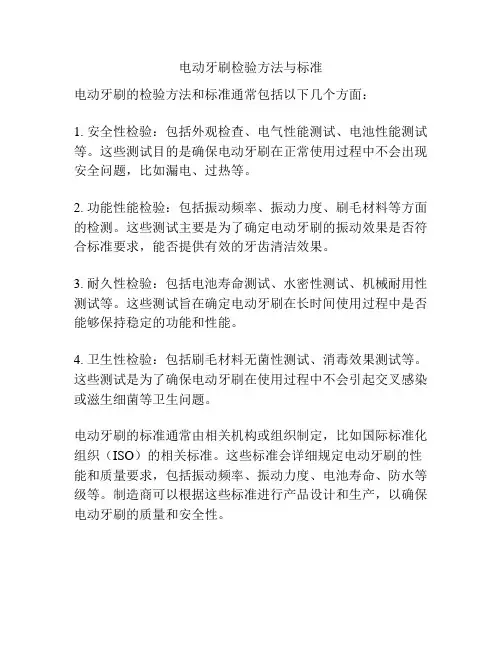 电动牙刷检验方法与标准

电动牙刷的检验方法和标准通常包括以下几个方面：

1. 安全性检验：包括外观检查、电气性能测试、电池性能测试等。这些测试目的是确保电动牙刷在正常使用过程中不会出现安全问题，比如漏电、过热等。

2. 功能性能检验：包括振动频率、振动力度、刷毛材料等方面的检测。这些测试主要是为了确定电动牙刷的振动效果是否符合标准要求，能否提供有效的牙齿清洁效果。

3. 耐久性检验：包括电池寿命测试、水密性测试、机械耐用性测试等。这些测试旨在确定电动牙刷在长时间使用过程中是否能够保持稳定的功能和性能。

4. 卫生性检验：包括刷毛材料无菌性测试、消毒效果测试等。这些测试是为了确保电动牙刷在使用过程中不会引起交叉感染或滋生细菌等卫生问题。

电动牙刷的标准通常由相关机构或组织制定，比如国际标准化组织（ISO）的相关标准。这些标准会详细规定电动牙刷的性能和质量要求，包括振动频率、振动力度、电池寿命、防水等级等。制造商可以根据这些标准进行产品设计和生产，以确保电动牙刷的质量和安全性。